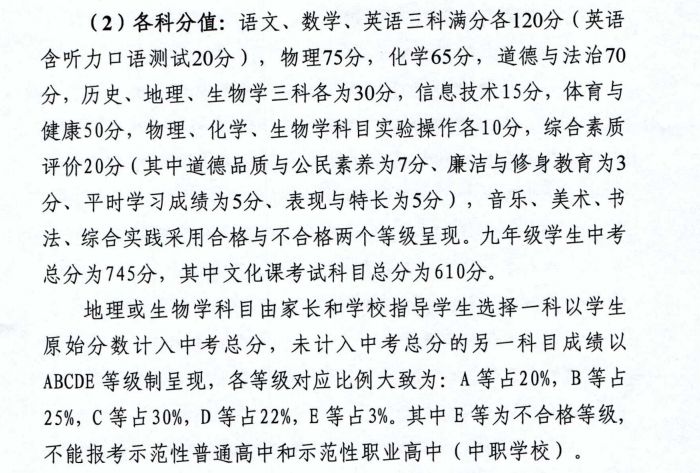 （2）各科分值：语文、数学、英语三科满分各120分（英语含听力口语测试20分），物理75分，化学65分，道德与法治70分，历史、地理、生物学三科各为30分，信息技术15分，体育与健康50分，物理、化学、生物学科目实验操作各10分，综合素质评价20分（其中道德品质与公民素养为7分、廉洁与修身教育为3分、平时学习成绩为5分、表现与特长为5分），音乐、美术、书法、综合实践采用合格与不合格两个等级呈现。九年级学生中考总分为745分，其中文化课考试科目总分为610分。

地理或生物学科目由家长和学校指导学生选择一科以学生原始分数计入中考总分，未计入中考总分的另一科目成绩以ABCDE等级制呈现，各等级对应比例大致为：A等占20%，B等占25%，C等占30%，D等占22%，E等占3%。其中E等为不合格等级，不能报考示范性普通高中和示范性职业高中（中职学校）。